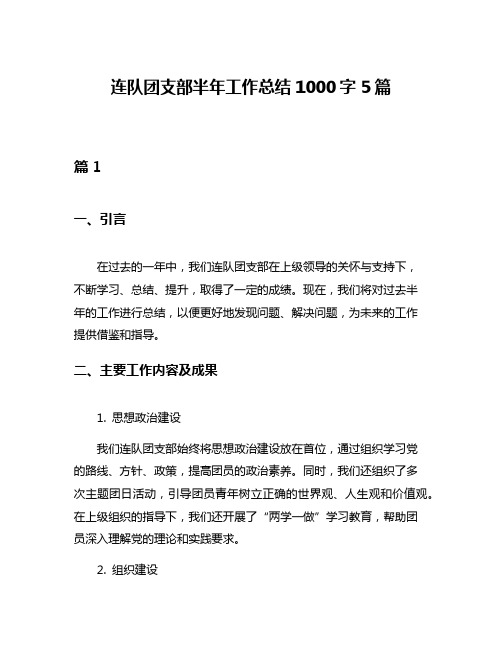 连队团支部半年工作总结 1000 字 5 篇

篇 1

一、引言

在过去的一年中，我们连队团支部在上级领导的关怀与支持下，不断学习、总结、提升，取得了一定的成绩。现在，我们将对过去半年的工作进行总结，以便更好地发现问题、解决问题，为未来的工作提供借鉴和指导。

二、主要工作内容及成果

1. 思想政治建设

我们连队团支部始终将思想政治建设放在首位，通过组织学习党的路线、方针、政策，提高团员的政治素养。同时，我们还组织了多次主题团日活动，引导团员青年树立正确的世界观、人生观和价值观。在上级组织的指导下，我们还开展了“两学一做”学习教育，帮助团员深入理解党的理论和实践要求。

2. 组织建设